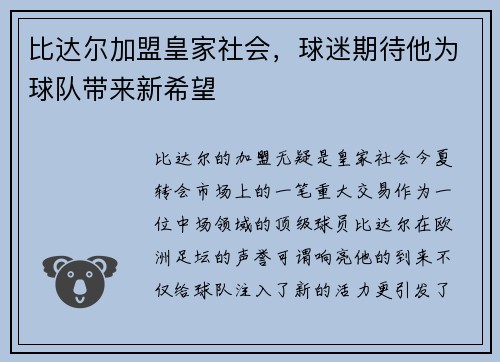 比达尔加盟皇家社会，球迷期待他为球队带来新希望

比达尔的加盟无疑是皇家社会今夏转会市场上的一笔重大交易作为一位中场领域的顶级球员比达尔在欧洲足坛的声誉可谓响亮他的到来不仅给球队注入了新的活力更引发了